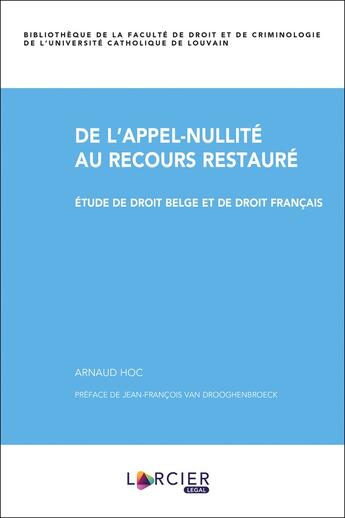 BIBLIOTHÈQUE DE LA FACULTÉ DE DROIT ET DE CRIMINOLOGIE DE L'UNIVERSITÉ CATHOLIQUE DE LOUVAIN

DE L'APPEL-NULLITÉ AU RECOURS RESTAURÉ

ÉTUDE DE DROIT BELGE ET DE DROIT FRANÇAIS

ARNAUD HOC

PRÉFACE DE JEAN-FRANÇOIS VAN DROOGHENBROECK

LARCIER
LEGAL